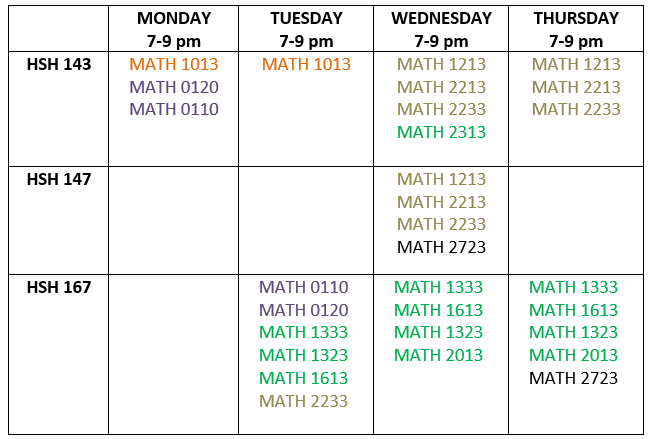 |  | MONDAY 7-9 pm | TUESDAY 7-9 pm | WEDNESDAY 7-9 pm | THURSDAY 7-9 pm |
|---|---|---|---|---|
| HSH 143 | MATH 1013 MATH 0120 MATH 0110 | MATH 1013 | MATH 1213 MATH 2213 MATH 2233 MATH 2313 | MATH 1213 MATH 2213 MATH 2233 |
| HSH 147 |  |  | MATH 1213 MATH 2213 MATH 2233 MATH 2723 |  |
| HSH 167 |  | MATH 0110 MATH 0120 MATH 1333 MATH 1323 MATH 1613 MATH 2233 | MATH 1333 MATH 1613 MATH 1323 MATH 2013 | MATH 1333 MATH 1613 MATH 1323 MATH 2013 MATH 2723 |